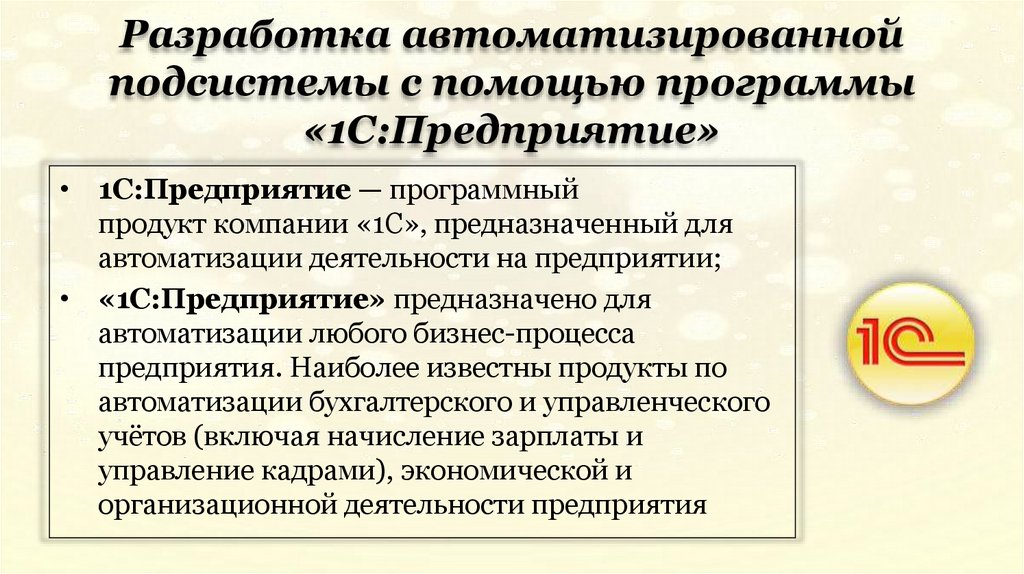 Разработка автоматизированной подсистемы с помощью программы «1С:Предприятие»

• 1С:Предприятие — программный продукт компании «1С», предназначенный для автоматизации деятельности на предприятии;

• «1С:Предприятие» предназначено для автоматизации любого бизнес-процесса предприятия. Наиболее известны продукты по автоматизации бухгалтерского и управленческого учётов (включая начисление зарплаты и управление кадрами), экономической и организационной деятельности предприятия

1С